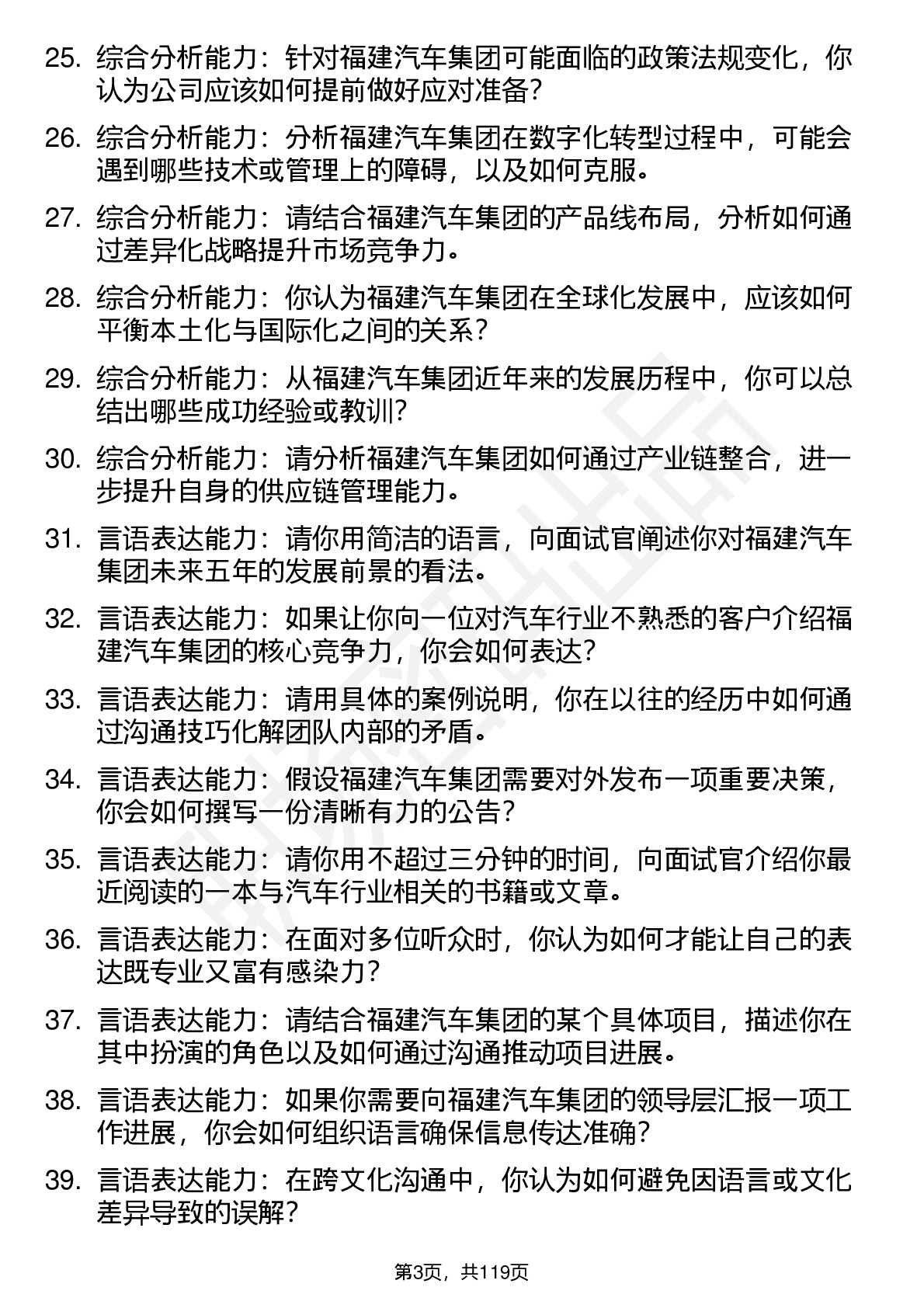 25. 综合分析能力：针对福建汽车集团可能面临的政策法规变化，你认为公司应该如何提前做好应对准备？

26. 综合分析能力：分析福建汽车集团在数字化转型过程中，可能会遇到哪些技术或管理上的障碍，以及如何克服。

27. 综合分析能力：请结合福建汽车集团的产品线布局，分析如何通过差异化战略提升市场竞争力。

28. 综合分析能力：你认为福建汽车集团在全球化发展中，应该如何平衡本土化与国际化之间的关系？

29. 综合分析能力：从福建汽车集团近年来的发展历程中，你可以总结出哪些成功经验或教训？

30. 综合分析能力：请分析福建汽车集团如何通过产业链整合，进一步提升自身的供应链管理能力。

31. 言语表达能力：请你用简洁的语言，向面试官阐述你对福建汽车集团未来五年的发展前景的看法。

32. 言语表达能力：如果让你向一位对汽车行业不熟悉的客户介绍福建汽车集团的核心竞争力，你会如何表达？

33. 言语表达能力：请用具体的案例说明，你在以往的经历中如何通过沟通技巧化解团队内部的矛盾。

34. 言语表达能力：假设福建汽车集团需要对外发布一项重要决策，你会如何撰写一份清晰有力的公告？

35. 言语表达能力：请你用不超过三分钟的时间，向面试官介绍你最近阅读的一本与汽车行业相关的书籍或文章。

36. 言语表达能力：在面对多位听众时，你认为如何才能让自己的表达既专业又富有感染力？

37. 言语表达能力：请结合福建汽车集团的某个具体项目，描述你在其中扮演的角色以及如何通过沟通推动项目进展。

38. 言语表达能力：如果你需要向福建汽车集团的领导层汇报一项工作进展，你会如何组织语言确保信息传达准确？

39. 言语表达能力：在跨文化沟通中，你认为如何避免因语言或文化差异导致的误解？

第3页，共119页